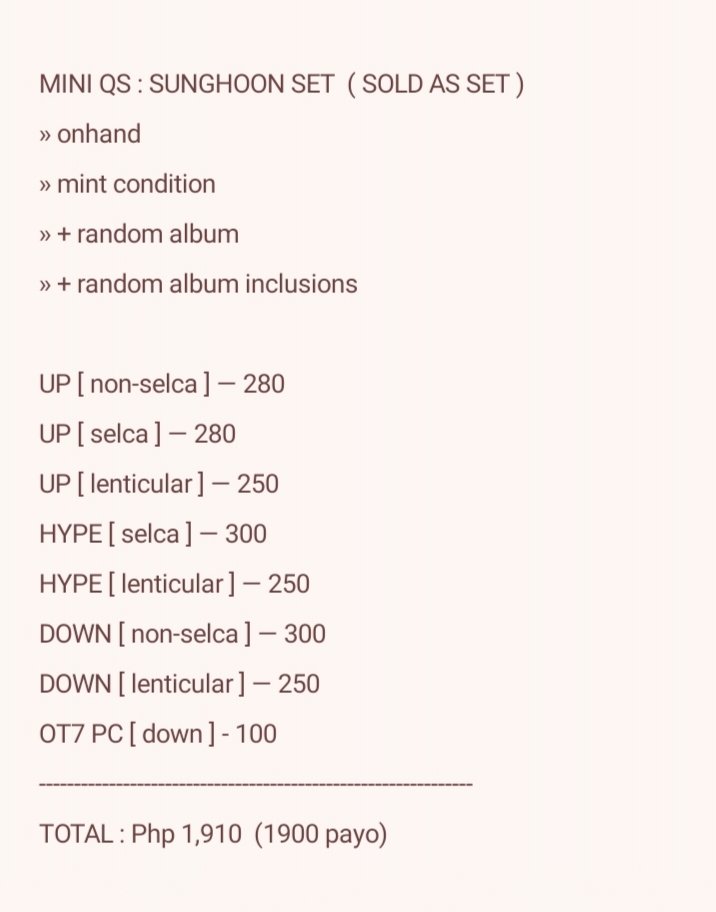 MINI QS : SUNGHOON SET ( SOLD AS SET )
» onhand
» mint condition
» + random album
» + random album inclusions

UP [ non-selca ] — 280
UP [ selca ] — 280
UP [ lenticular ] — 250
HYPE [ selca ] — 300
HYPE [ lenticular ] — 250
DOWN [ non-selca ] — 300
DOWN [ lenticular ] — 250
OT7 PC [ down ] - 100
------------------------------------------------------------
TOTAL : Php 1,910 (1900 payo)